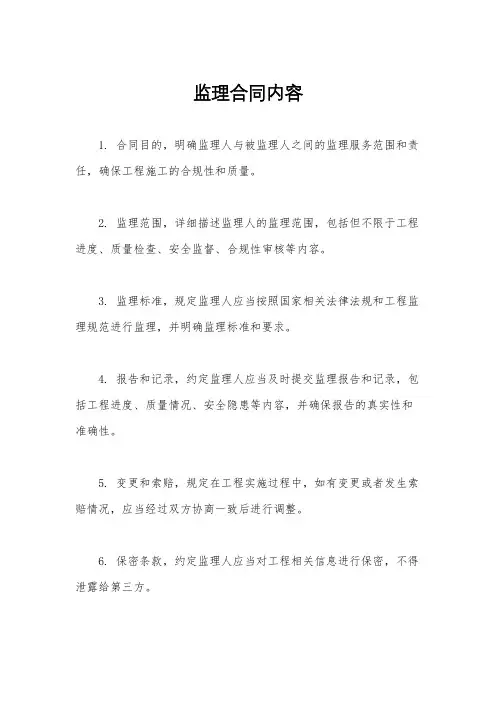 监理合同内容

1. 合同目的，明确监理人与被监理人之间的监理服务范围和责任，确保工程施工的合规性和质量。

2. 监理范围，详细描述监理人的监理范围，包括但不限于工程进度、质量检查、安全监督、合规性审核等内容。

3. 监理标准，规定监理人应当按照国家相关法律法规和工程监理规范进行监理，并明确监理标准和要求。

4. 报告和记录，约定监理人应当及时提交监理报告和记录，包括工程进度、质量情况、安全隐患等内容，并确保报告的真实性和准确性。

5. 变更和索赔，规定在工程实施过程中，如有变更或者发生索赔情况，应当经过双方协商一致后进行调整。

6. 保密条款，约定监理人应当对工程相关信息进行保密，不得泄露给第三方。